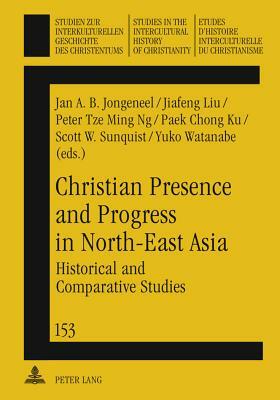 STUDIEN ZUR INTERKULTURELLEN GESCHICHTE DES CHRISTENTUMS

STUDIES IN THE INTERCULTURAL HISTORY OF CHRISTIANITY

ETUDES D'HISTOIRE INTERCULTURELLE DU CHRISTIANISME

Jan A. B. Jongeneel / Jiafeng Liu / Peter Tze Ming Ng / Paek Chong Ku / Scott W. Sunquist / Yuko Watanabe (eds.)

Christian Presence and Progress in North-East Asia

Historical and Comparative Studies

153

PETER LANG